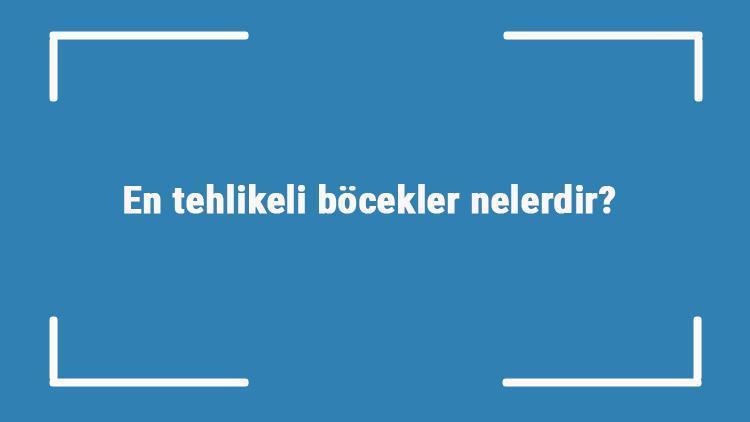 En tehlikeli böcekler nelerdir?